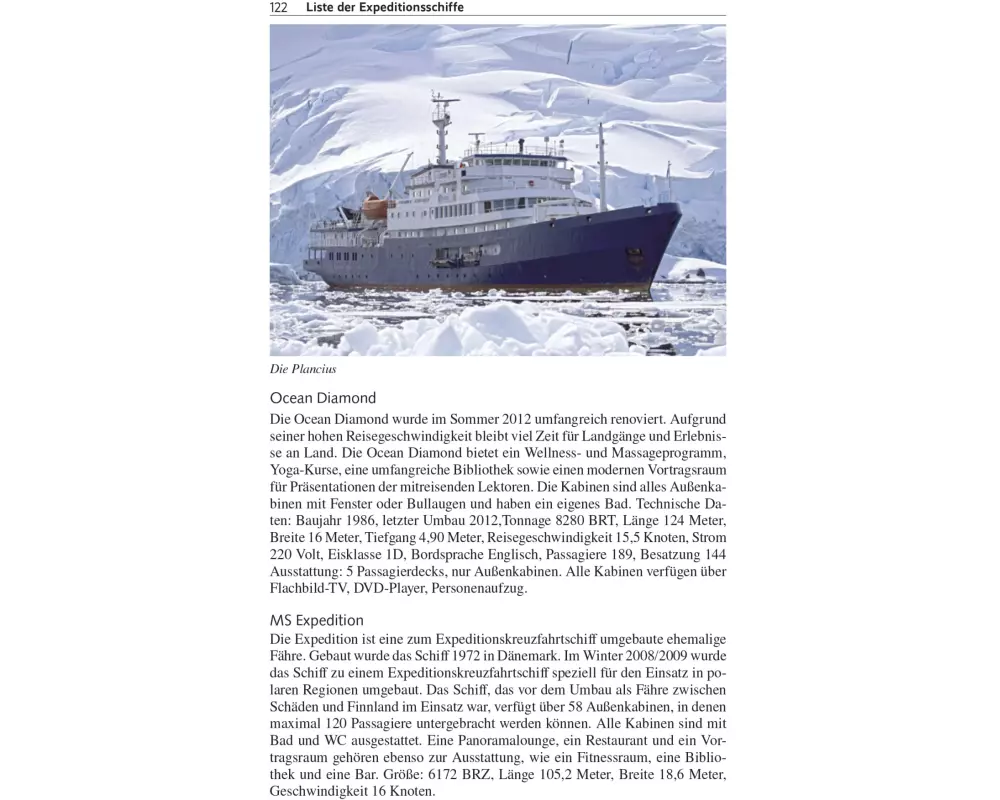 122 Liste der Expeditionsschiffe

Die Plancius

Ocean Diamond

Die Ocean Diamond wurde im Sommer 2012 umfangreich renoviert. Aufgrund seiner hohen Reisegeschwindigkeit bleibt viel Zeit für Landgänge und Erlebnisse an Land. Die Ocean Diamond bietet ein Wellness- und Massageprogramm, Yoga-Kurse, eine umfangreiche Bibliothek sowie einen modernen Vortragsraum für Präsentationen der mitreisenden Lektoren. Die Kabinen sind alles Außenkabinen mit Fenster oder Bullaugen und haben ein eigenes Bad. Technische Daten: Baujahr 1986, letzter Umbau 2012,Tonnage 8280 BRT, Länge 124 Meter, Breite 16 Meter, Tiefgang 4,90 Meter, Reisegeschwindigkeit 15,5 Knoten, Strom 220 Volt, Eisklasse 1D, Bordsprache Englisch, Passagiere 189, Besatzung 144 Ausstattung: 5 Passagierdecks, nur Außenkabinen. Alle Kabinen verfügen über Flachbild-TV, DVD-Player, Personenaufzug.

MS Expedition

Die Expedition ist eine zum Expeditionskreuzfahrtschiff umgebaute ehemalige Fähre. Gebaut wurde das Schiff 1972 in Dänemark. Im Winter 2008/2009 wurde das Schiff zu einem Expeditionskreuzfahrtschiff speziell für den Einsatz in polaren Regionen umgebaut. Das Schiff, das vor dem Umbau als Fähre zwischen Schäden und Finnland im Einsatz war, verfügt über 58 Außenkabinen, in denen maximal 120 Passagiere untergebracht werden können. Alle Kabinen sind mit Bad und WC ausgestattet. Eine Panoramalounge, ein Restaurant und ein Vortragsraum gehören ebenso zur Ausstattung, wie ein Fitnessraum, eine Bibliothek und eine Bar. Größe: 6172 BRZ, Länge 105,2 Meter, Breite 18,6 Meter, Geschwindigkeit 16 Knoten.